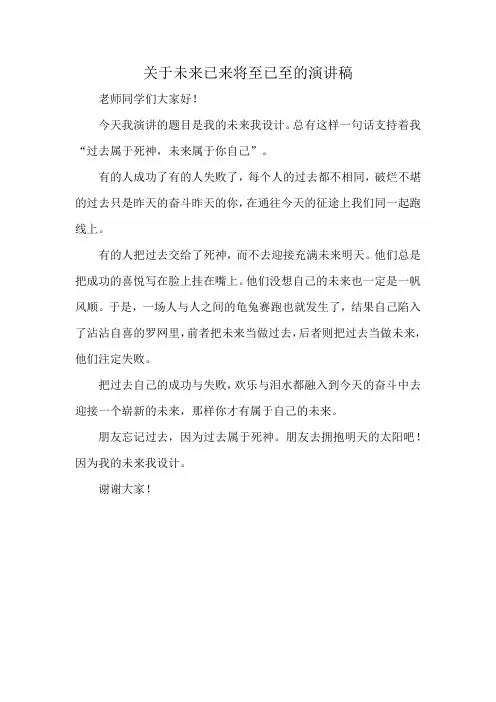 关于未来已来将至已至的演讲稿

老师同学们大家好！

今天我演讲的题目是我的未来我设计。总有这样一句话支持着我“过去属于死神，未来属于你自己”。

有的人成功了有的人失败了，每个人的过去都不相同，破烂不堪的过去只是昨天的奋斗昨天的你，在通往今天的征途上我们同一起跑线上。

有的人把过去交给了死神，而不去迎接充满未来明天。他们总是把成功的喜悦写在脸上挂在嘴上。他们没想自己的未来也一定是一帆风顺。于是，一场人与人之间的龟兔赛跑也就发生了，结果自己陷入了沾沾自喜的罗网里，前者把未来当做过去，后者则把过去当做未来，他们注定失败。

把过去自己的成功与失败，欢乐与泪水都融入到今天的奋斗中去迎接一个崭新的未来，那样你才有属于自己的未来。

朋友忘记过去，因为过去属于死神。朋友去拥抱明天的太阳吧！因为我的未来我设计。

谢谢大家！